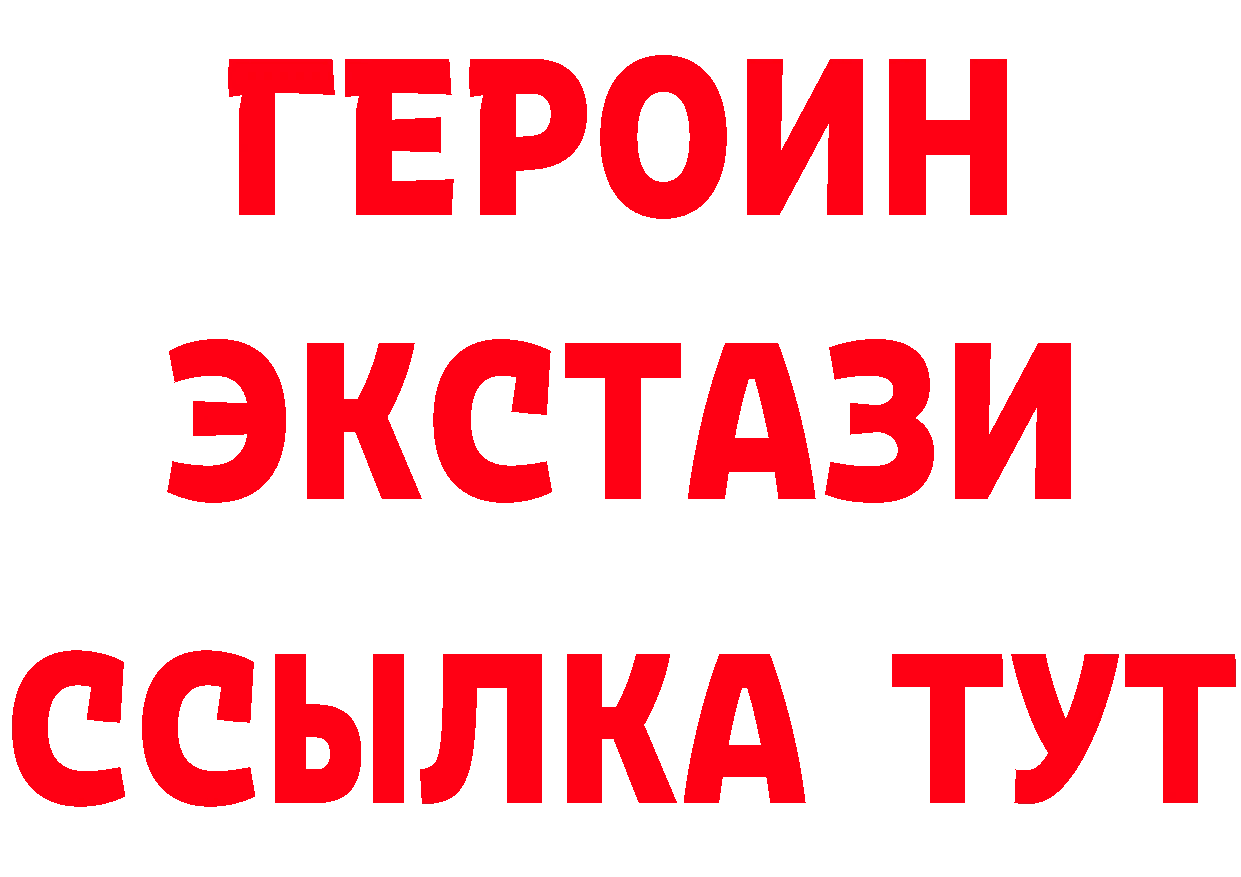 ГЕРОИН
ЭКСТАЗИ
ССЫЛКА ТУТ